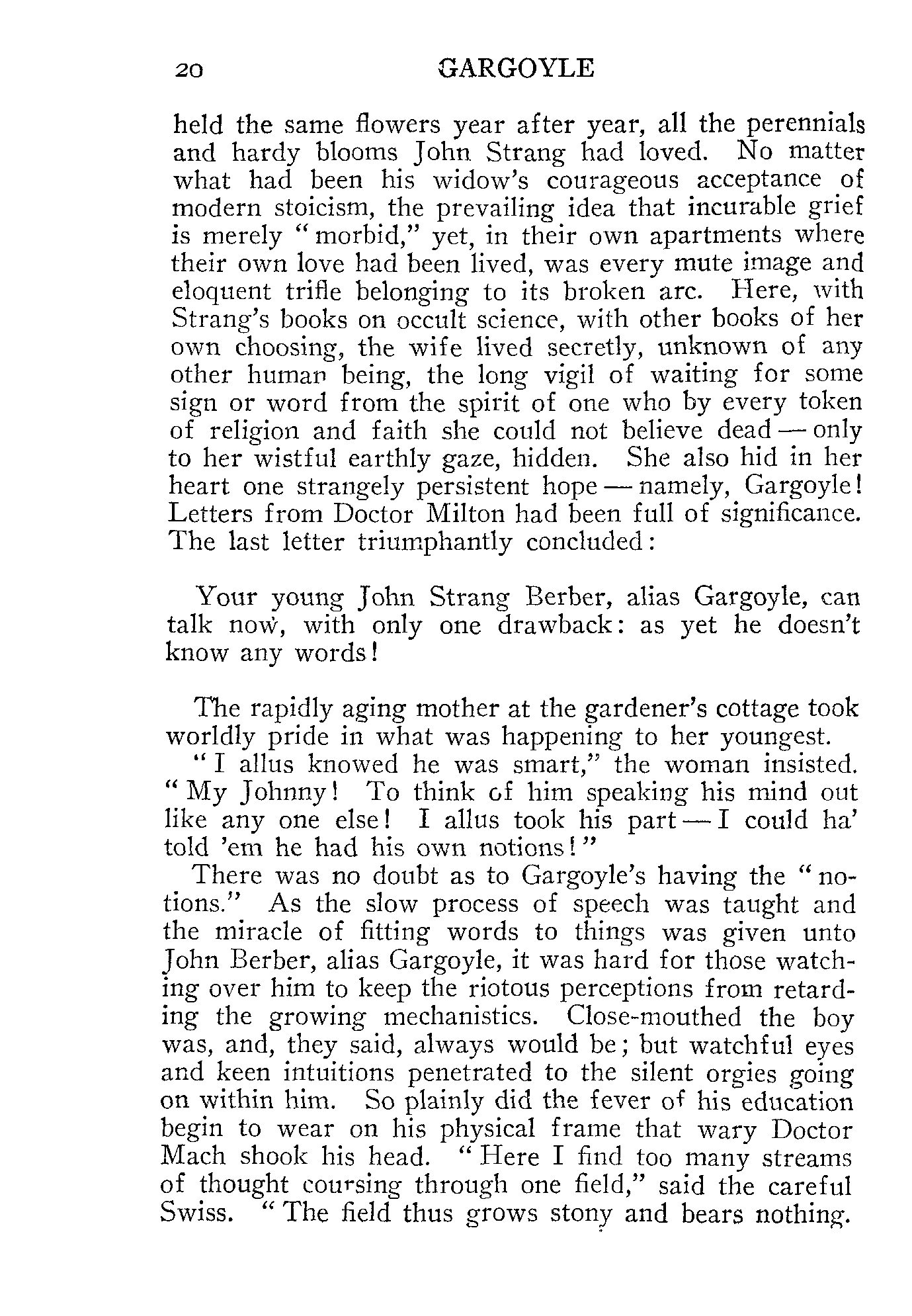 20 GARGOYLE

held the same flowers year after year, all the perennials and hardy blooms John Strang had loved. No matter what had been his widow's courageous acceptance of modern stoicism, the prevailing idea that incurable grief is merely "morbid," yet, in their own apartments where their own love had been lived, was every mute image and eloquent trifle belonging to its broken arc. Here, with Strang's books on occult science, with other books of her own choosing, the wife lived secretly, unknown of any other human being, the long vigil of waiting for some sign or word from the spirit of one who by every token of religion and faith she could not believe dead — only to her wistful earthly gaze, hidden. She also hid in her heart one strangely persistent hope — namely, Gargoyle! Letters from Doctor Milton had been full of significance. The last letter triumphantly concluded:

Your young John Strang Berber, alias Gargoyle, can talk now, with only one drawback: as yet he doesn't know any words!

The rapidly aging mother at the gardener's cottage took worldly pride in what was happening to her youngest.

"I allus knowed he was smart," the woman insisted. "My Johnny! To think of him speaking his mind out like any one else! I allus took his part — I could ha' told 'em he had his own notions!"

There was no doubt as to Gargoyle's having the "notions." As the slow process of speech was taught and the miracle of fitting words to things was given unto John Berber, alias Gargoyle, it was hard for those watching over him to keep the riotous perceptions from retarding the growing mechanistics. Close-mouthed the boy was, and, they said, always would be; but watchful eyes and keen intuitions penetrated to the silent orgies going on within him. So plainly did the fever of his education begin to wear on his physical frame that wary Doctor Mach shook his head. "Here I find too many streams of thought coursing through one field," said the careful Swiss. "The field thus grows stony and bears nothing.